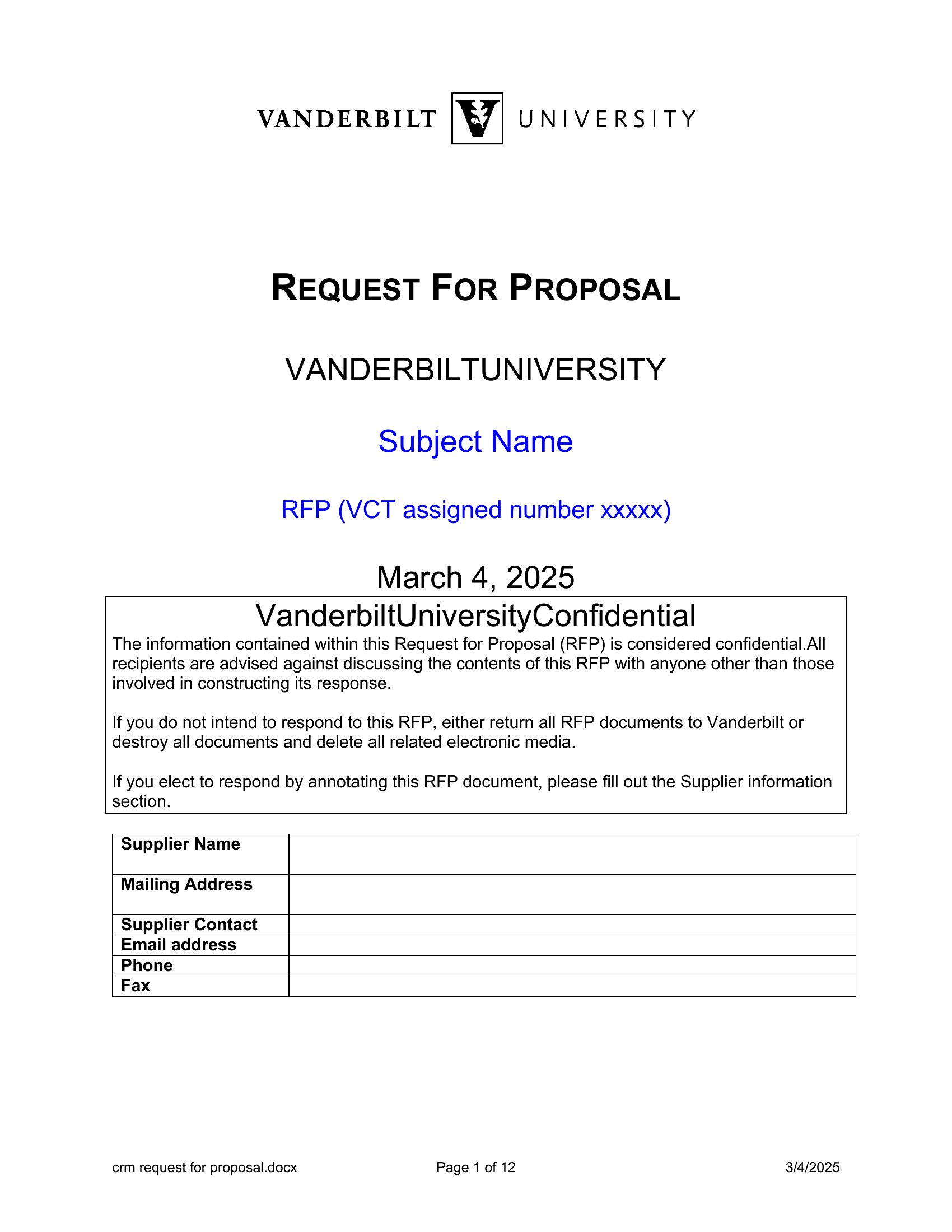 VANDERBILT UNIVERSITY

REQUEST FOR PROPOSAL

VANDERBILTUNIVERSITY

Subject Name

RFP (VCT assigned number xxxxx)

March 4, 2025

VanderbiltUniversityConfidential

The information contained within this Request for Proposal (RFP) is considered confidential.All recipients are advised against discussing the contents of this RFP with anyone other than those involved in constructing its response.

If you do not intend to respond to this RFP, either return all RFP documents to Vanderbilt or destroy all documents and delete all related electronic media.

If you elect to respond by annotating this RFP document, please fill out the Supplier information section.

| Supplier Name | |
|---|---|
| Mailing Address | |
| Supplier Contact | |
| Email address | |
| Phone | |
| Fax | |

crm request for proposal.docx Page 1 of 12 3/4/2025